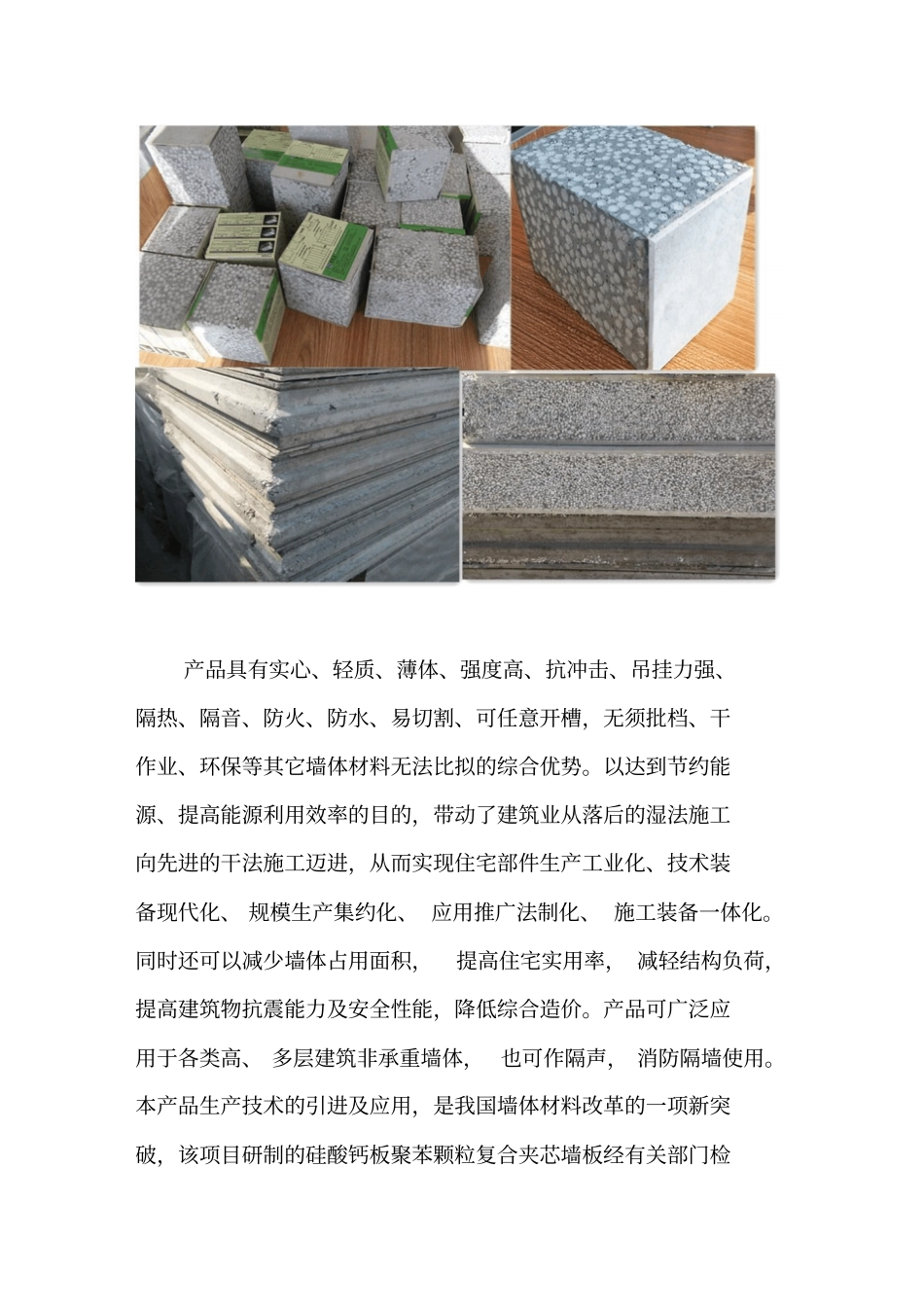 产品具有实心、轻质、薄体、强度高、抗冲击、吊挂力强、隔热、隔音、防火、防水、易切割、可任意开槽，无须批档、干作业、环保等其它墙体材料无法比拟的综合优势。以达到节约能源、提高能源利用效率的目的，带动了建筑业从落后的湿法施工向先进的干法施工迈进，从而实现住宅部件生产工业化、技术装备现代化、规模生产集约化、应用推广法制化、施工装备一体化。同时还可以减少墙体占用面积，提高住宅实用率，减轻结构负荷，提高建筑物抗震能力及安全性能，降低综合造价。产品可广泛应用于各类高、多层建筑非承重墙体，也可作隔声，消防隔墙使用。本产品生产技术的引进及应用，是我国墙体材料改革的一项新突破，该项目研制的硅酸钙板聚苯颗粒复合夹芯墙板经有关部门检